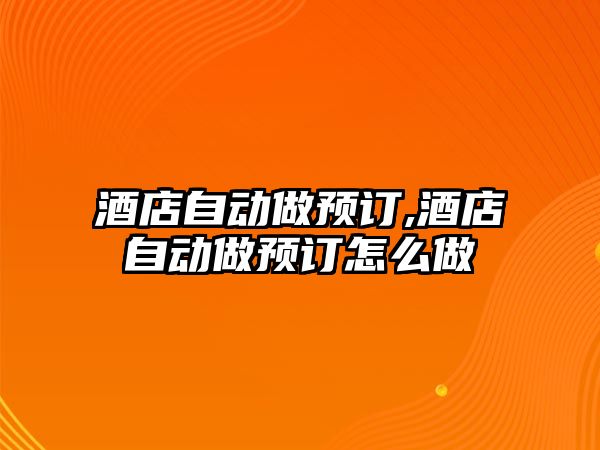 酒店自动做预订,酒店自动做预订怎么做